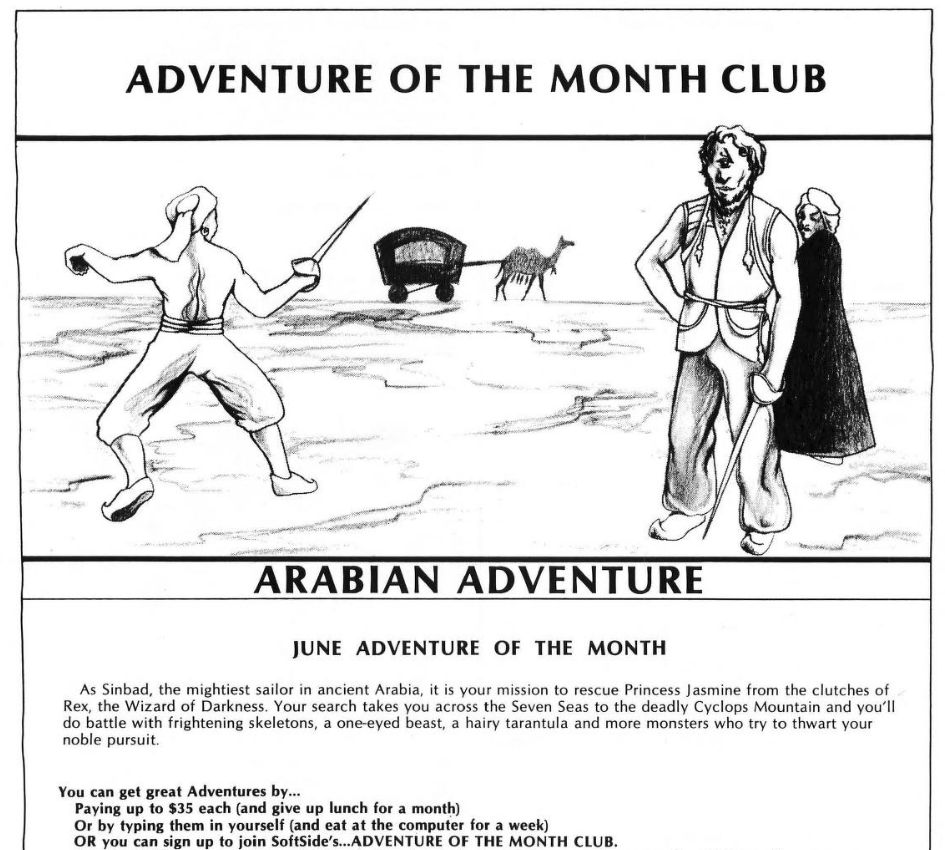 ADVENTURE OF THE MONTH CLUB

ARABIAN ADVENTURE

JUNE ADVENTURE OF THE MONTH

As Sinbad, the mightiest sailor in ancient Arabia, it is your mission to rescue Princess Jasmine from the clutches of Rex, the Wizard of Darkness. Your search takes you across the Seven Seas to the deadly Cyclops Mountain and you'll do battle with frightening skeletons, a one-eyed beast, a hairy tarantula and more monsters who try to thwart your noble pursuit.

You can get great Adventures by...
Paying up to $35 each (and give up lunch for a month)
Or by typing them in yourself (and eat at the computer for a week)
OR you can sign up to join SoftSide's...ADVENTURE OF THE MONTH CLUB.